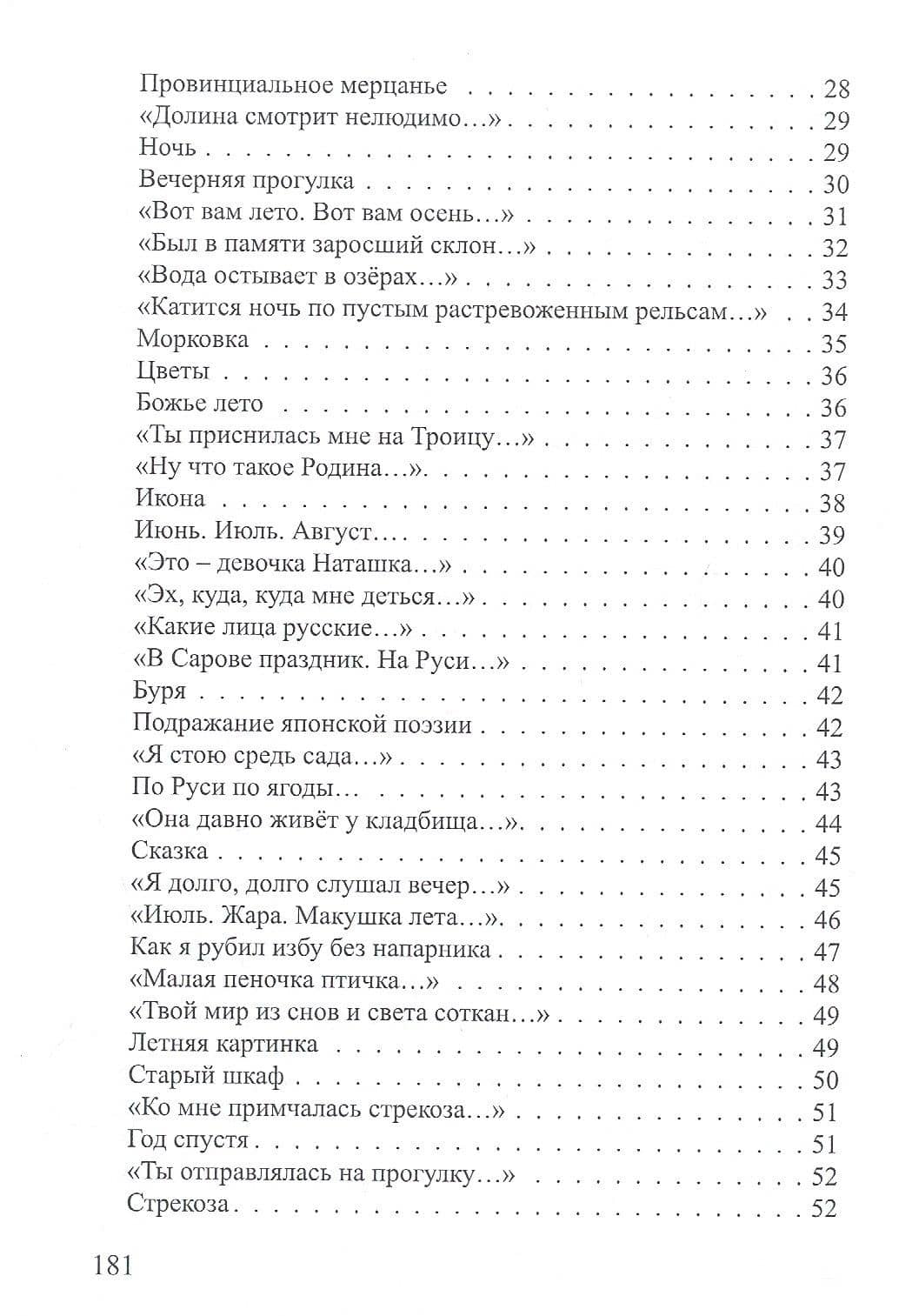 Провинциальное мерцанье 28
«Долина смотрит нелюдимо...» 29
Ночь 29
Вечерняя прогулка 30
«Вот вам лето. Вот вам осень...» 31
«Был в памяти заросший склон...» 32
«Вода остывает в озёрах...» 33
«Катится ночь по пустым растревоженным рельсам...» 34
Морковка 35
Цветы 36
Божье лето 36
«Ты приснилась мне на Троицу...» 37
«Ну что такое Родина...». 37
Икона 38
Июнь. Июль. Август... 39
«Это – девочка Наташка...» 40
«Эх, куда, куда мне деться...» 40
«Какие лица русские...» 41
«В Сарове праздник. На Руси...» 41
Буря 42
Подражание японской поэзии 42
«Я стою средь сада...» 43
По Руси по ягоды... 43
«Она давно живёт у кладбища...». 44
Сказка 45
«Я долго, долго слушал вечер...» 45
«Июль. Жара. Макушка лета...». 46
Как я рубил избу без напарника 47
«Малая пеночка птичка...» 48
«Твой мир из снов и света соткан...» 49
Летняя картинка 49
Старый шкаф 50
«Ко мне примчалась стрекоза...» 51
Год спустя 51
«Ты отправлялась на прогулку...» 52
Стрекоза 52

181